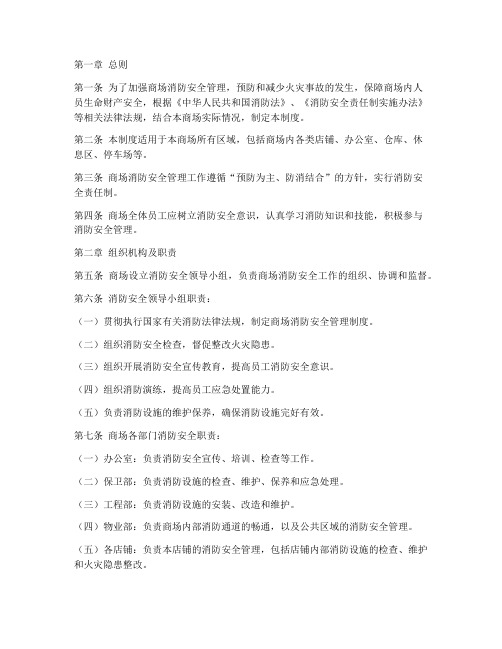 第一章 总则

第一条 为了加强商场消防安全管理，预防和减少火灾事故的发生，保障商场内人员生命财产安全，根据《中华人民共和国消防法》、《消防安全责任制实施办法》等相关法律法规，结合本商场实际情况，制定本制度。

第二条 本制度适用于本商场所有区域，包括商场内各类店铺、办公室、仓库、休息区、停车场等。

第三条 商场消防安全管理工作遵循“预防为主、防消结合”的方针，实行消防安全责任制。

第四条 商场全体员工应树立消防安全意识，认真学习消防知识和技能，积极参与消防安全管理。

第二章 组织机构及职责

第五条 商场设立消防安全领导小组，负责商场消防安全工作的组织、协调和监督。

第六条 消防安全领导小组职责：

（一）贯彻执行国家有关消防法律法规，制定商场消防安全管理制度。

（二）组织消防安全检查，督促整改火灾隐患。

（三）组织开展消防安全宣传教育，提高员工消防安全意识。

（四）组织消防演练，提高员工应急处置能力。

（五）负责消防设施的维护保养，确保消防设施完好有效。

第七条 商场各部门消防安全职责：

（一）办公室：负责消防安全宣传、培训、检查等工作。

（二）保卫部：负责消防设施的检查、维护、保养和应急处理。

（三）工程部：负责消防设施的安装、改造和维护。

（四）物业部：负责商场内部消防通道的畅通，以及公共区域的消防安全管理。

（五）各店铺：负责本店铺的消防安全管理，包括店铺内部消防设施的检查、维护和火灾隐患整改。